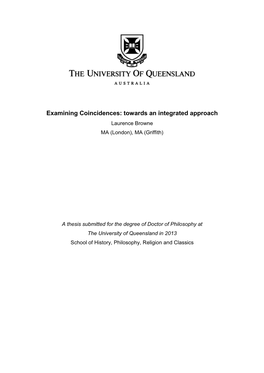 THE UNIVERSITY OF QUEENSLAND
AUSTRALIA

Examining Coincidences: towards an integrated approach
Laurence Browne
MA (London), MA (Griffith)

A thesis submitted for the degree of Doctor of Philosophy at
The University of Queensland in 2013
School of History, Philosophy, Religion and Classics